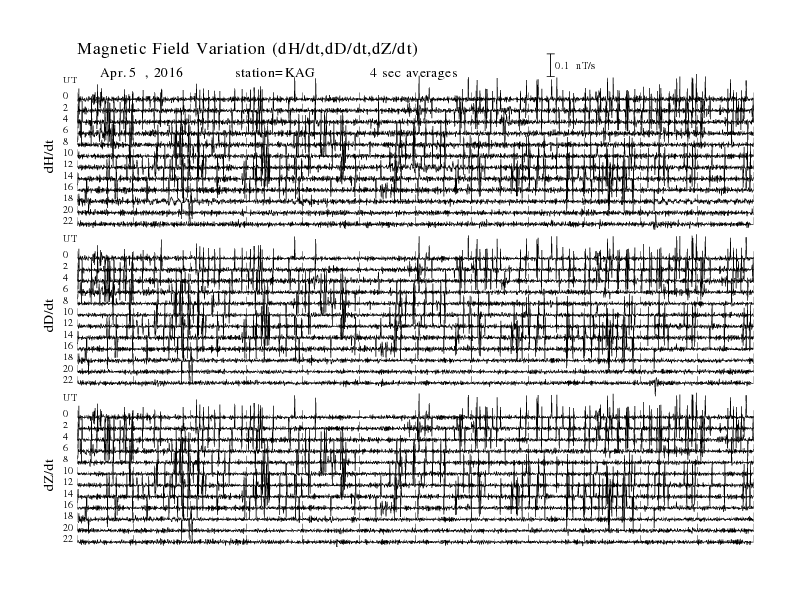 Magnetic Field Variation (dH/dt,dD/dt,dZ/dt)

Apr. 5 , 2016 station=KAG 4 sec averages

0.1 nT/s

UT
0
2
4
6
8
10
12
14
16
18
20
22

dH/dt

UT
0
2
4
6
8
10
12
14
16
18
20
22

dD/dt

UT
0
2
4
6
8
10
12
14
16
18
20
22

dZ/dt